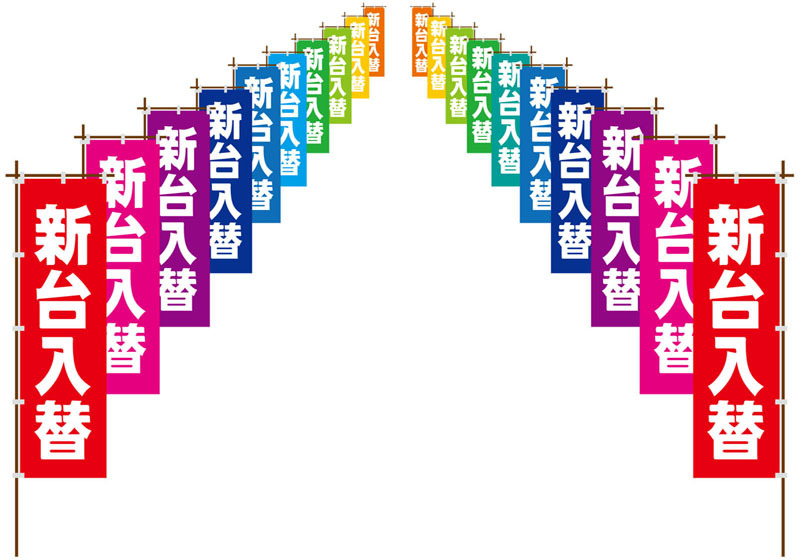 新台入替
新台入替
新台入替
新台入替
新台入替
新台入替
新台入替
新台入替
新台入替
新台入替

新台入替
新台入替
新台入替
新台入替
新台入替
新台入替
新台入替
新台入替
新台入替
新台入替